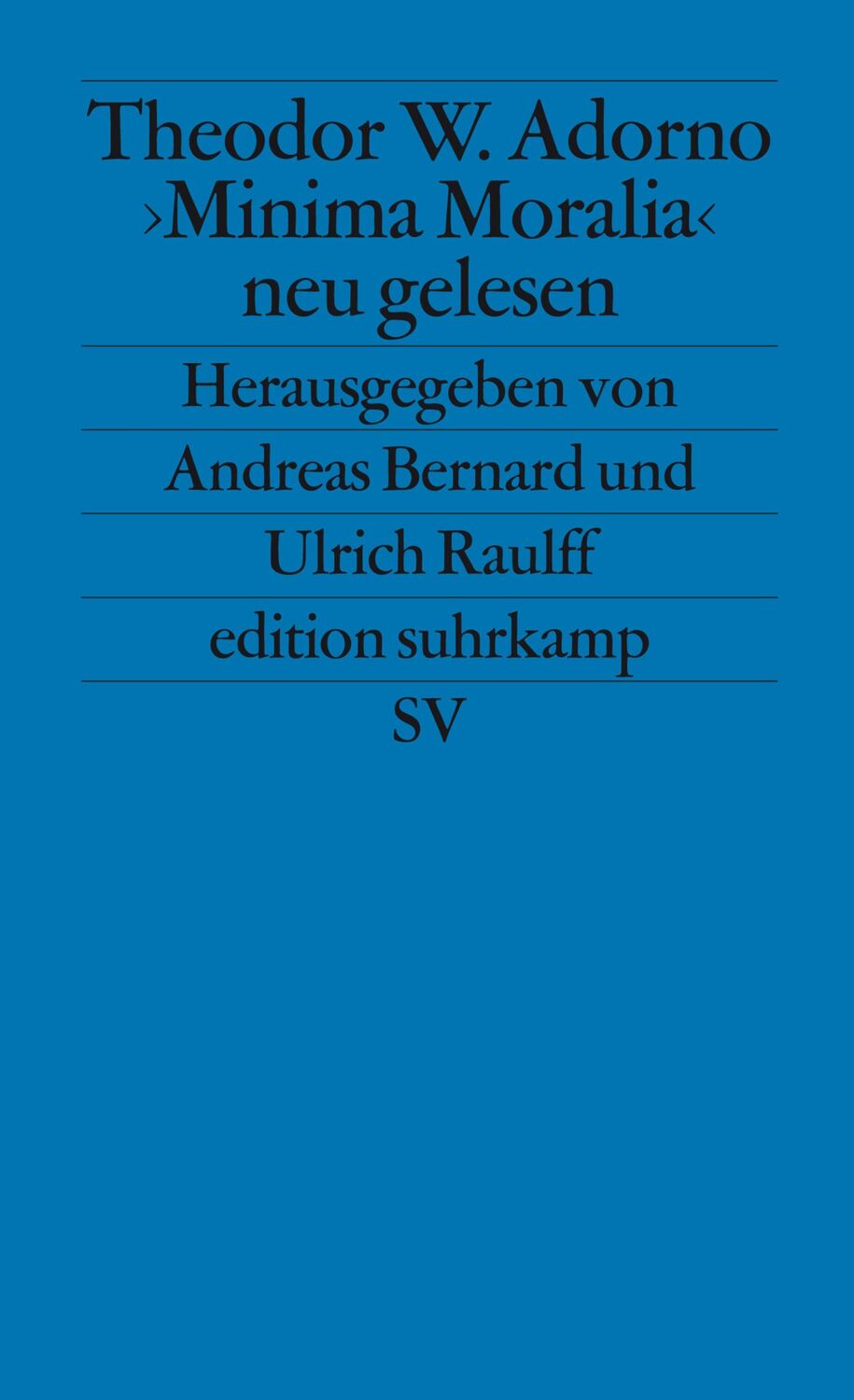 Theodor W. Adorno
›Minima Moralia‹
neu gelesen

Herausgegeben von

Andreas Bernard und

Ulrich Raulff

edition suhrkamp

SV